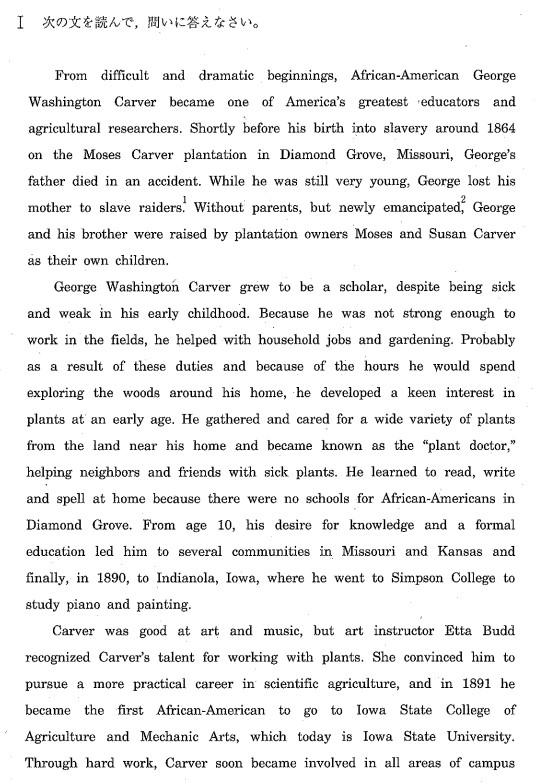 I　次の文を読んで，問いに答えなさい。

From difficult and dramatic beginnings, African-American George Washington Carver became one of America's greatest educators and agricultural researchers. Shortly before his birth into slavery around 1864 on the Moses Carver plantation in Diamond Grove, Missouri, George's father died in an accident. While he was still very young, George lost his mother to slave raiders.$^1$ Without parents, but newly emancipated,$^2$ George and his brother were raised by plantation owners Moses and Susan Carver as their own children.

George Washington Carver grew to be a scholar, despite being sick and weak in his early childhood. Because he was not strong enough to work in the fields, he helped with household jobs and gardening. Probably as a result of these duties and because of the hours he would spend exploring the woods around his home, he developed a keen interest in plants at an early age. He gathered and cared for a wide variety of plants from the land near his home and became known as the "plant doctor," helping neighbors and friends with sick plants. He learned to read, write and spell at home because there were no schools for African-Americans in Diamond Grove. From age 10, his desire for knowledge and a formal education led him to several communities in Missouri and Kansas and finally, in 1890, to Indianola, Iowa, where he went to Simpson College to study piano and painting.

Carver was good at art and music, but art instructor Etta Budd recognized Carver's talent for working with plants. She convinced him to pursue a more practical career in scientific agriculture, and in 1891 he became the first African-American to go to Iowa State College of Agriculture and Mechanic Arts, which today is Iowa State University. Through hard work, Carver soon became involved in all areas of campus